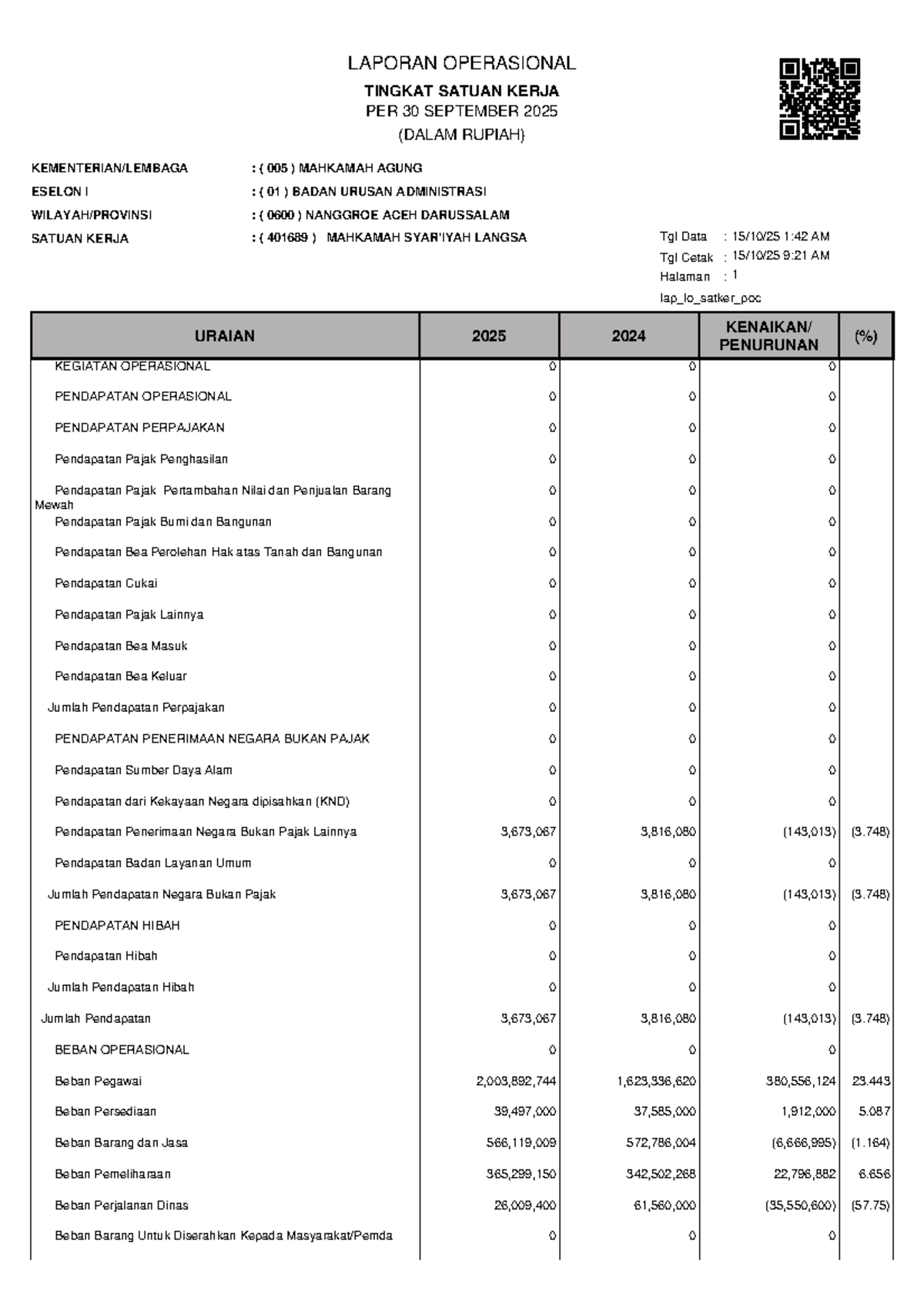 LAPORAN OPERASIONAL
TINGKAT SATUAN KERJA
PER 30 SEPTEMBER 2025
(DALAM RUPIAH)

KEMENTERIAN/LEMBAGA : ( 005 ) MAHKAMAH AGUNG
ESELON I : ( 01 ) BADAN URUSAN ADMINISTRASI
WILAYAH/PROVINSI : ( 0600 ) NANGGROE ACEH DARUSSALAM
SATUAN KERJA : ( 401689 ) MAHKAMAH SYAR'IYAH LANGSA

Tgl Data : 15/10/25 1:42 AM
Tgl Cetak : 15/10/25 9:21 AM
Halaman : 1
lap_lo_satker_poc

| URAIAN | 2025 | 2024 | KENAIKAN/ PENURUNAN | (%) |
|---|---|---|---|---|
| KEGIATAN OPERASIONAL | 0 | 0 | 0 | |
| PENDAPATAN OPERASIONAL | 0 | 0 | 0 | |
| PENDAPATAN PERPAJAKAN | 0 | 0 | 0 | |
| Pendapatan Pajak Penghasilan | 0 | 0 | 0 | |
| Pendapatan Pajak Pertambahan Nilai dan Penjualan Barang Mewah | 0 | 0 | 0 | |
| Pendapatan Pajak Bumi dan Bangunan | 0 | 0 | 0 | |
| Pendapatan Bea Perolehan Hak atas Tanah dan Bangunan | 0 | 0 | 0 | |
| Pendapatan Cukai | 0 | 0 | 0 | |
| Pendapatan Pajak Lainnya | 0 | 0 | 0 | |
| Pendapatan Bea Masuk | 0 | 0 | 0 | |
| Pendapatan Bea Keluar | 0 | 0 | 0 | |
| Jumlah Pendapatan Perpajakan | 0 | 0 | 0 | |
| PENDAPATAN PENERIMAAN NEGARA BUKAN PAJAK | 0 | 0 | 0 | |
| Pendapatan Sumber Daya Alam | 0 | 0 | 0 | |
| Pendapatan dari Kekayaan Negara dipisahkan (KND) | 0 | 0 | 0 | |
| Pendapatan Penerimaan Negara Bukan Pajak Lainnya | 3,673,067 | 3,816,080 | (143,013) | (3.748) |
| Pendapatan Badan Layanan Umum | 0 | 0 | 0 | |
| Jumlah Pendapatan Negara Bukan Pajak | 3,673,067 | 3,816,080 | (143,013) | (3.748) |
| PENDAPATAN HIBAH | 0 | 0 | 0 | |
| Pendapatan Hibah | 0 | 0 | 0 | |
| Jumlah Pendapatan Hibah | 0 | 0 | 0 | |
| Jumlah Pendapatan | 3,673,067 | 3,816,080 | (143,013) | (3.748) |
| BEBAN OPERASIONAL | 0 | 0 | 0 | |
| Beban Pegawai | 2,003,892,744 | 1,623,336,620 | 380,556,124 | 23.443 |
| Beban Persediaan | 39,497,000 | 37,585,000 | 1,912,000 | 5.087 |
| Beban Barang dan Jasa | 566,119,009 | 572,786,004 | (6,666,995) | (1.164) |
| Beban Pemeliharaan | 365,299,150 | 342,502,268 | 22,796,882 | 6.656 |
| Beban Perjalanan Dinas | 26,009,400 | 61,560,000 | (35,550,600) | (57.75) |
| Beban Barang Untuk Diserahkan Kepada Masyarakat/Pemda | 0 | 0 | 0 | |